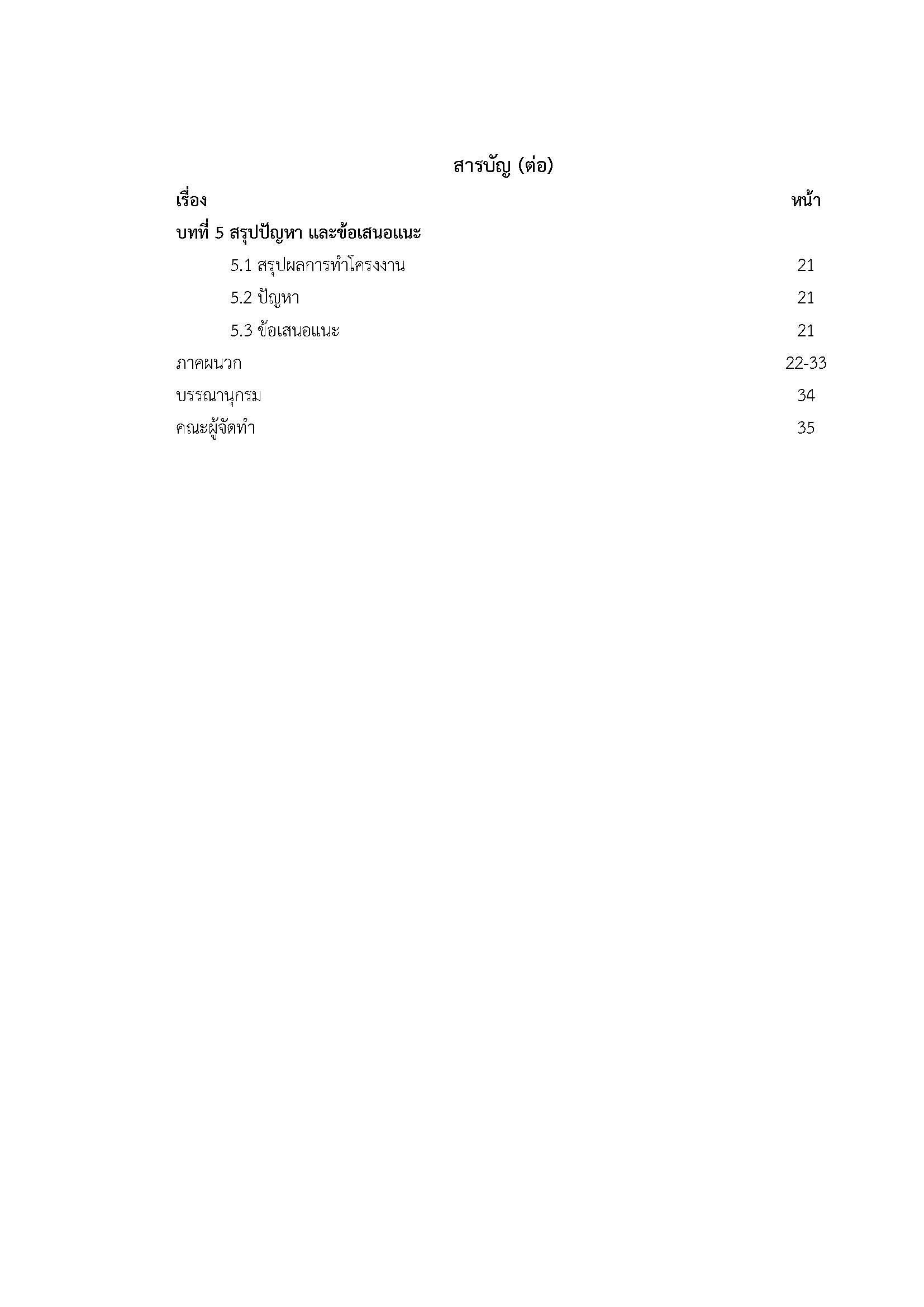 สารบัญ (ต่อ)

| เรื่อง | หน้า |
|---|---|
| บทที่ 5 สรุปปัญหา และข้อเสนอแนะ | |
| 5.1 สรุปผลการทำโครงงาน | 21 |
| 5.2 ปัญหา | 21 |
| 5.3 ข้อเสนอแนะ | 21 |
| ภาคผนวก | 22-33 |
| บรรณานุกรม | 34 |
| คณะผู้จัดทำ | 35 |